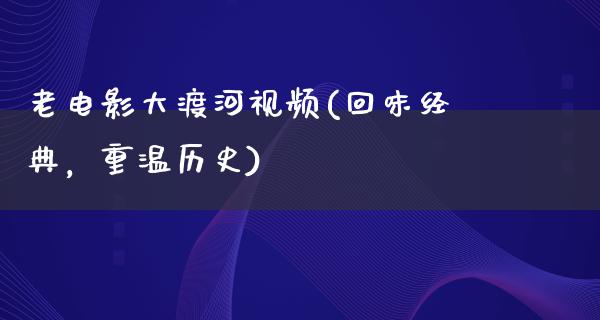 老电影大渡河视频(回味经典，重温历史)